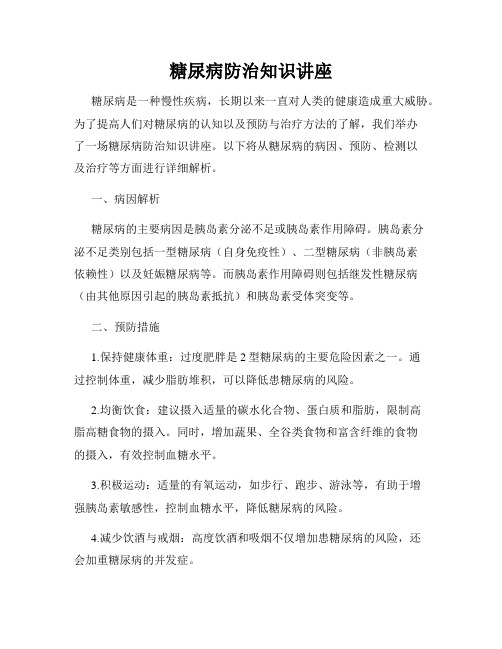 糖尿病防治知识讲座

糖尿病是一种慢性疾病，长期以来一直对人类的健康造成重大威胁。为了提高人们对糖尿病的认知以及预防与治疗方法的了解，我们举办了一场糖尿病防治知识讲座。以下将从糖尿病的病因、预防、检测以及治疗等方面进行详细解析。

一、病因解析

糖尿病的主要病因是胰岛素分泌不足或胰岛素作用障碍。胰岛素分泌不足类别包括一型糖尿病（自身免疫性）、二型糖尿病（非胰岛素依赖性）以及妊娠糖尿病等。而胰岛素作用障碍则包括继发性糖尿病（由其他原因引起的胰岛素抵抗）和胰岛素受体突变等。

二、预防措施

1.保持健康体重：过度肥胖是2型糖尿病的主要危险因素之一。通过控制体重，减少脂肪堆积，可以降低患糖尿病的风险。

2.均衡饮食：建议摄入适量的碳水化合物、蛋白质和脂肪，限制高脂高糖食物的摄入。同时，增加蔬果、全谷类食物和富含纤维的食物的摄入，有效控制血糖水平。

3.积极运动：适量的有氧运动，如步行、跑步、游泳等，有助于增强胰岛素敏感性，控制血糖水平，降低糖尿病的风险。

4.减少饮酒与戒烟：高度饮酒和吸烟不仅增加患糖尿病的风险，还会加重糖尿病的并发症。